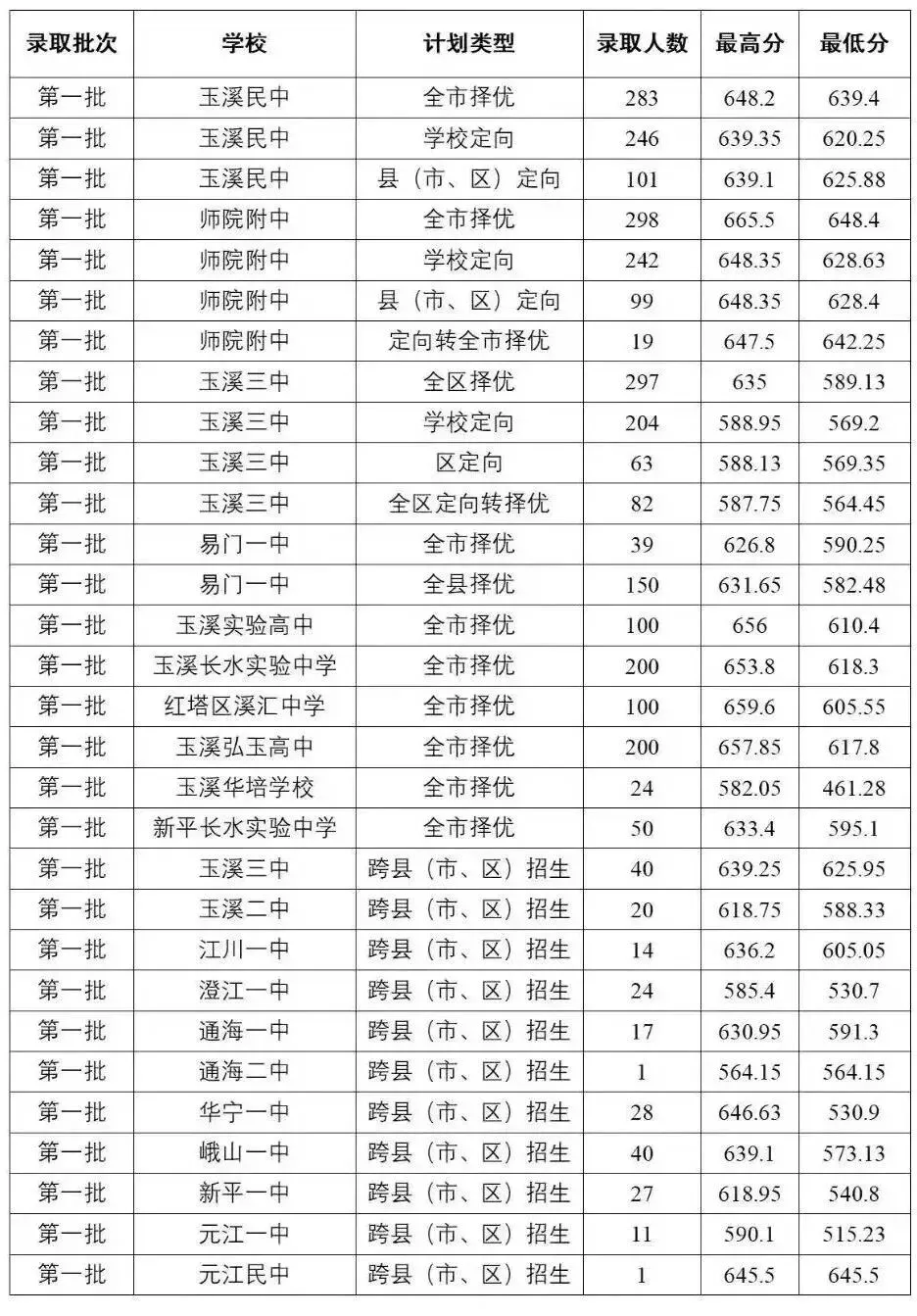 | 录取批次 | 学校 | 计划类型 | 录取人数 | 最高分 | 最低分 |
|---|---|---|---|---|---|
| 第一批 | 玉溪民中 | 全市择优 | 283 | 648.2 | 639.4 |
| 第一批 | 玉溪民中 | 学校定向 | 246 | 639.35 | 620.25 |
| 第一批 | 玉溪民中 | 县（市、区）定向 | 101 | 639.1 | 625.88 |
| 第一批 | 师院附中 | 全市择优 | 298 | 665.5 | 648.4 |
| 第一批 | 师院附中 | 学校定向 | 242 | 648.35 | 628.63 |
| 第一批 | 师院附中 | 县（市、区）定向 | 99 | 648.35 | 628.4 |
| 第一批 | 师院附中 | 定向转全市择优 | 19 | 647.5 | 642.25 |
| 第一批 | 玉溪三中 | 全区择优 | 297 | 635 | 589.13 |
| 第一批 | 玉溪三中 | 学校定向 | 204 | 588.95 | 569.2 |
| 第一批 | 玉溪三中 | 区定向 | 63 | 588.13 | 569.35 |
| 第一批 | 玉溪三中 | 全区定向转择优 | 82 | 587.75 | 564.45 |
| 第一批 | 易门一中 | 全市择优 | 39 | 626.8 | 590.25 |
| 第一批 | 易门一中 | 全县择优 | 150 | 631.65 | 582.48 |
| 第一批 | 玉溪实验高中 | 全市择优 | 100 | 656 | 610.4 |
| 第一批 | 玉溪长水实验中学 | 全市择优 | 200 | 653.8 | 618.3 |
| 第一批 | 红塔区溪汇中学 | 全市择优 | 100 | 659.6 | 605.55 |
| 第一批 | 玉溪弘玉高中 | 全市择优 | 200 | 657.85 | 617.8 |
| 第一批 | 玉溪华培学校 | 全市择优 | 24 | 582.05 | 461.28 |
| 第一批 | 新平长水实验中学 | 全市择优 | 50 | 633.4 | 595.1 |
| 第一批 | 玉溪三中 | 跨县（市、区）招生 | 40 | 639.25 | 625.95 |
| 第一批 | 玉溪二中 | 跨县（市、区）招生 | 20 | 618.75 | 588.33 |
| 第一批 | 江川一中 | 跨县（市、区）招生 | 14 | 636.2 | 605.05 |
| 第一批 | 澄江一中 | 跨县（市、区）招生 | 24 | 585.4 | 530.7 |
| 第一批 | 通海一中 | 跨县（市、区）招生 | 17 | 630.95 | 591.3 |
| 第一批 | 通海二中 | 跨县（市、区）招生 | 1 | 564.15 | 564.15 |
| 第一批 | 华宁一中 | 跨县（市、区）招生 | 28 | 646.63 | 530.9 |
| 第一批 | 峨山一中 | 跨县（市、区）招生 | 40 | 639.1 | 573.13 |
| 第一批 | 新平一中 | 跨县（市、区）招生 | 27 | 618.95 | 540.8 |
| 第一批 | 元江一中 | 跨县（市、区）招生 | 11 | 590.1 | 515.23 |
| 第一批 | 元江民中 | 跨县（市、区）招生 | 1 | 645.5 | 645.5 |